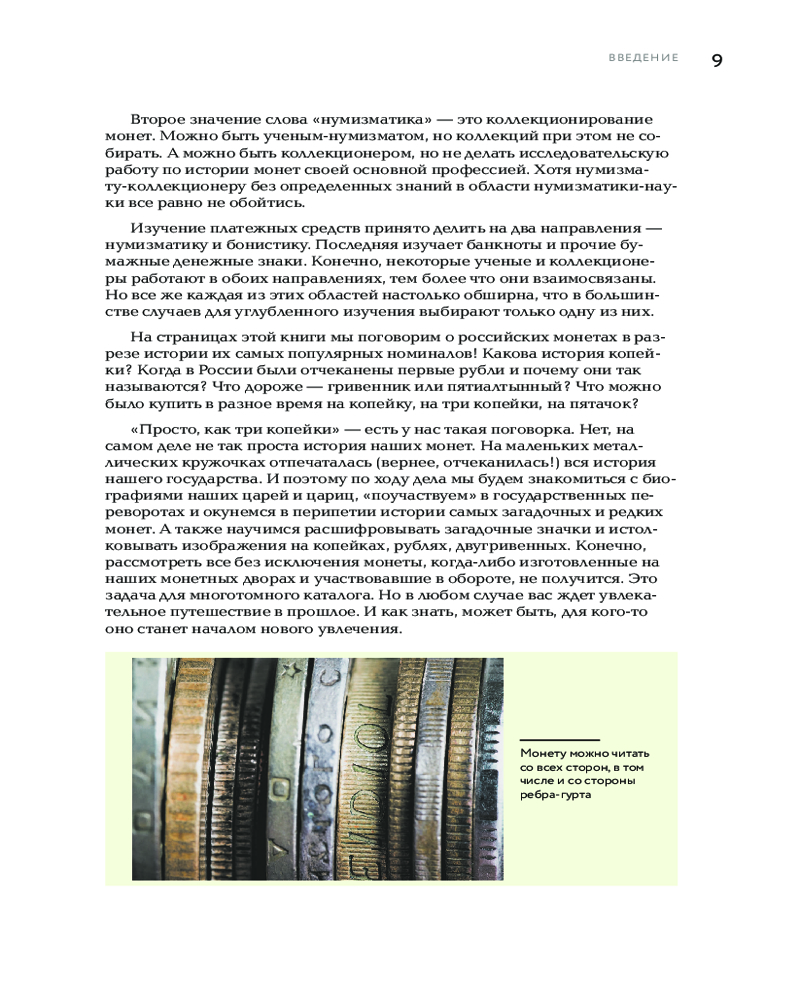 ВВЕДЕНИЕ 9

Второе значение слова «нумизматика» — это коллекционирование монет. Можно быть ученым-нумизматом, но коллекций при этом не собирать. А можно быть коллекционером, но не делать исследовательскую работу по истории монет своей основной профессией. Хотя нумизмату-коллекционеру без определенных знаний в области нумизматики-науки все равно не обойтись.

Изучение платежных средств принято делить на два направления — нумизматику и бонистику. Последняя изучает банкноты и прочие бумажные денежные знаки. Конечно, некоторые ученые и коллекционеры работают в обоих направлениях, тем более что они взаимосвязаны. Но все же каждая из этих областей настолько обширна, что в большинстве случаев для углубленного изучения выбирают только одну из них.

На страницах этой книги мы поговорим о российских монетах в разрезе истории их самых популярных номиналов! Какова история копейки? Когда в России были отчеканены первые рубли и почему они так называются? Что дороже — гривенник или пятиалтынный? Что можно было купить в разное время на копейку, на три копейки, на пятачок?

«Просто, как три копейки» — есть у нас такая поговорка. Нет, на самом деле не так проста история наших монет. На маленьких металлических кружочках отпечаталась (вернее, отчеканилась!) вся история нашего государства. И поэтому по ходу дела мы будем знакомиться с биографиями наших царей и цариц, «поучаствуем» в государственных переворотах и окунемся в перипетии истории самых загадочных и редких монет. А также научимся расшифровывать загадочные значки и истолковывать изображения на копейках, рублях, двугривенных. Конечно, рассмотреть все без исключения монеты, когда-либо изготовленные на наших монетных дворах и участвовавшие в обороте, не получится. Это задача для многотомного каталога. Но в любом случае вас ждет увлекательное путешествие в прошлое. И как знать, может быть, для кого-то оно станет началом нового увлечения.

Монету можно читать со всех сторон, в том числе и со стороны ребра-гурта